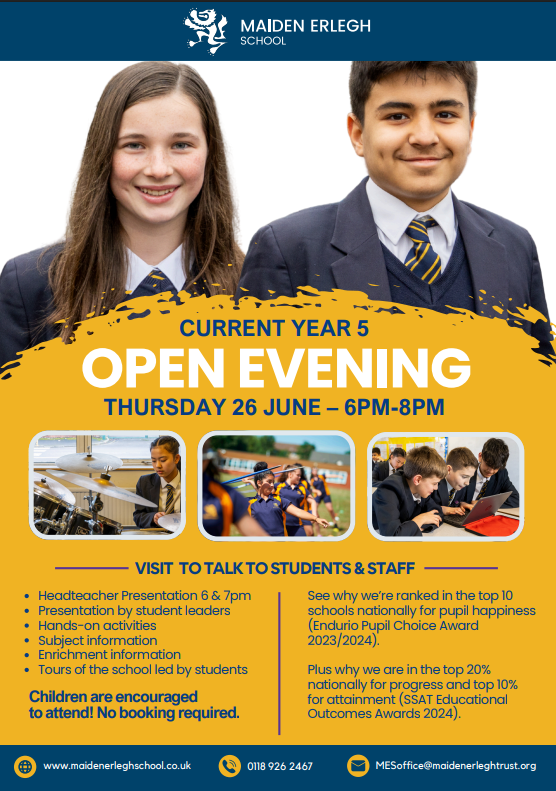 MAIDEN ERLEGH
SCHOOL

CURRENT YEAR 5

OPEN EVENING

THURSDAY 26 JUNE – 6PM-8PM

VISIT TO TALK TO STUDENTS & STAFF

• Headteacher Presentation 6 & 7pm
• Presentation by student leaders
• Hands-on activities
• Subject information
• Enrichment information
• Tours of the school led by students

Children are encouraged to attend! No booking required.

See why we're ranked in the top 10 schools nationally for pupil happiness (Endurio Pupil Choice Award 2023/2024).

Plus why we are in the top 20% nationally for progress and top 10% for attainment (SSAT Educational Outcomes Awards 2024).

www.maidenerleghschool.co.uk

0118 926 2467

MESoffice@maidenerleghtrust.org